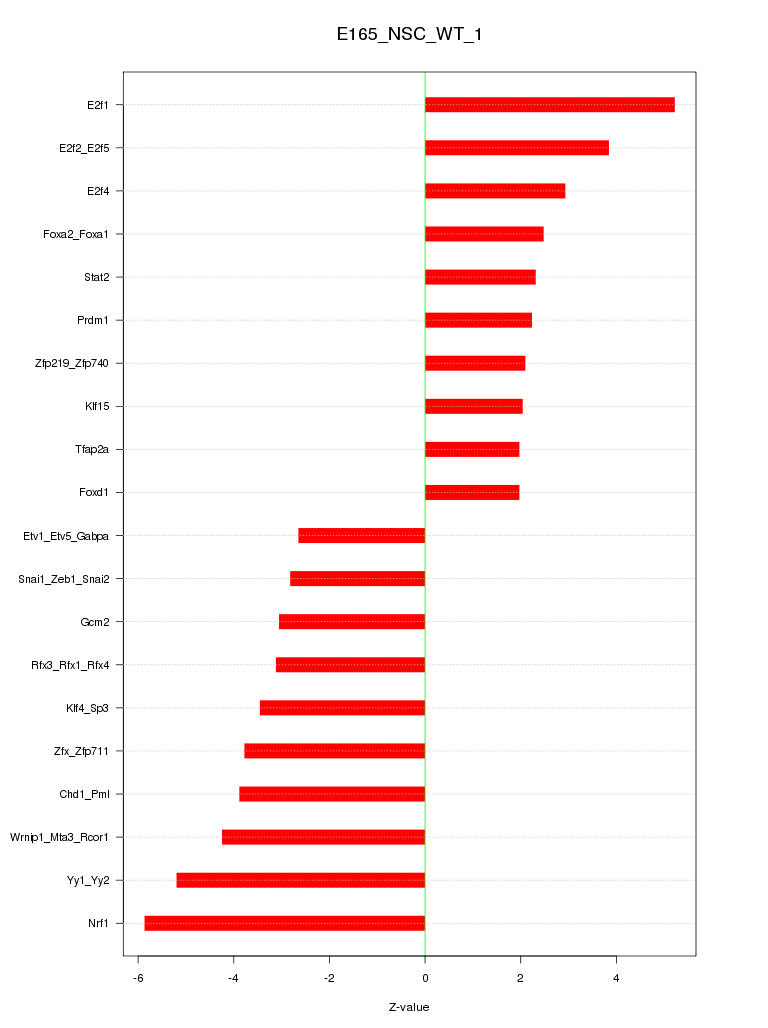 E165_NSC_WT_1

E2f1
E2f2_E2f5
E2f4
Foxa2_Foxa1
Stat2
Prdm1
Zfp219_Zfp740
Klf15
Tfap2a
Foxd1
Etv1_Etv5_Gabpa
Snai1_Zeb1_Snai2
Gcm2
Rfx3_Rfx1_Rfx4
Klf4_Sp3
Zfx_Zfp711
Chd1_Pml
Wrnip1_Mta3_Rcor1
Yy1_Yy2
Nrf1

-6
-4
-2
0
2
4

Z-value